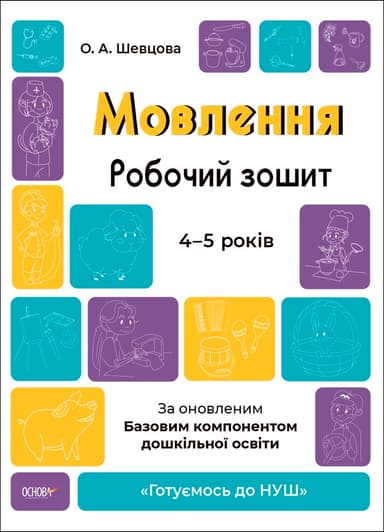 О. А. Шевцова

Мовлення

Робочий зошит

4–5 років

За оновленим
Базовим компонентом
дошкільної освіти

ОСНОВА

«Готуємось до НУШ»